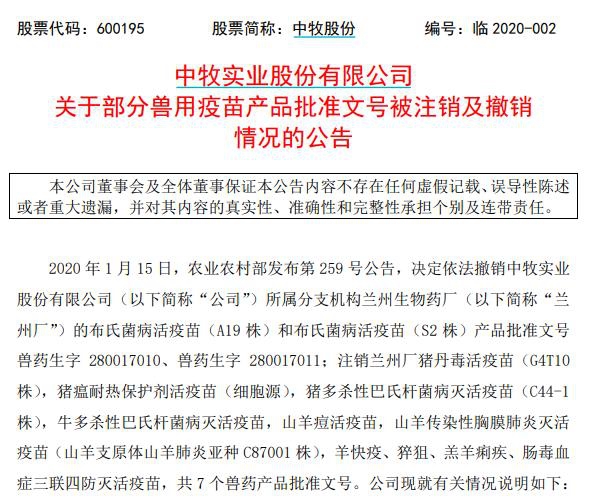 股票代码：600195　　股票简称：中牧股份　　编号：临 2020-002

中牧实业股份有限公司
关于部分兽用疫苗产品批准文号被注销及撤销情况的公告

本公司董事会及全体董事保证本公告内容不存在任何虚假记载、误导性陈述或者重大遗漏，并对其内容的真实性、准确性和完整性承担个别及连带责任。

2020 年 1 月 15 日，农业农村部发布第 259 号公告，决定依法撤销中牧实业股份有限公司（以下简称“公司”）所属分支机构兰州生物药厂（以下简称“兰州厂”）的布氏菌病活疫苗（A19 株）和布氏菌病活疫苗（S2 株）产品批准文号兽药生字 280017010、兽药生字 280017011；注销兰州厂猪丹毒活疫苗（G4T10 株），猪瘟耐热保护剂活疫苗（细胞源），猪多杀性巴氏杆菌病灭活疫苗（C44-1 株），牛多杀性巴氏杆菌病灭活疫苗，山羊痘活疫苗，山羊传染性胸膜肺炎灭活疫苗（山羊支原体山羊肺炎亚种 C87001 株），羊快疫、猝狙、羔羊痢疾、肠毒血症三联四防灭活疫苗，共 7 个兽药产品批准文号。公司现就有关情况说明如下：